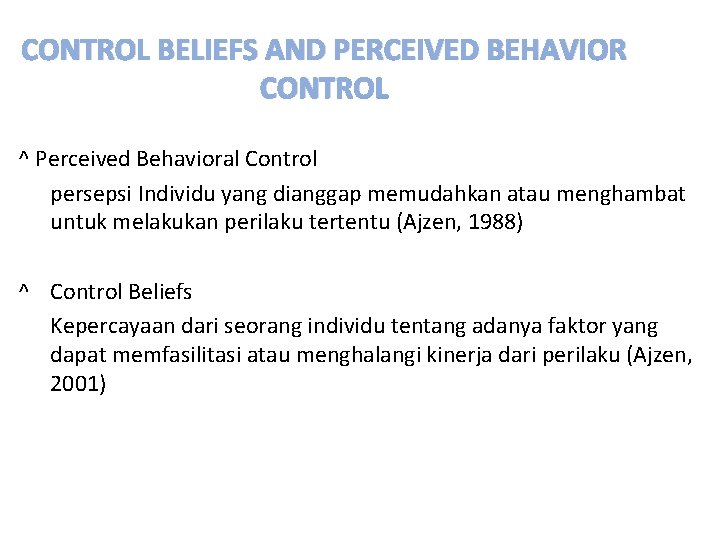 CONTROL BELIEFS AND PERCEIVED BEHAVIOR CONTROL

^ Perceived Behavioral Control

persepsi Individu yang dianggap memudahkan atau menghambat untuk melakukan perilaku tertentu (Ajzen, 1988)

^ Control Beliefs

Kepercayaan dari seorang individu tentang adanya faktor yang dapat memfasilitasi atau menghalangi kinerja dari perilaku (Ajzen, 2001)